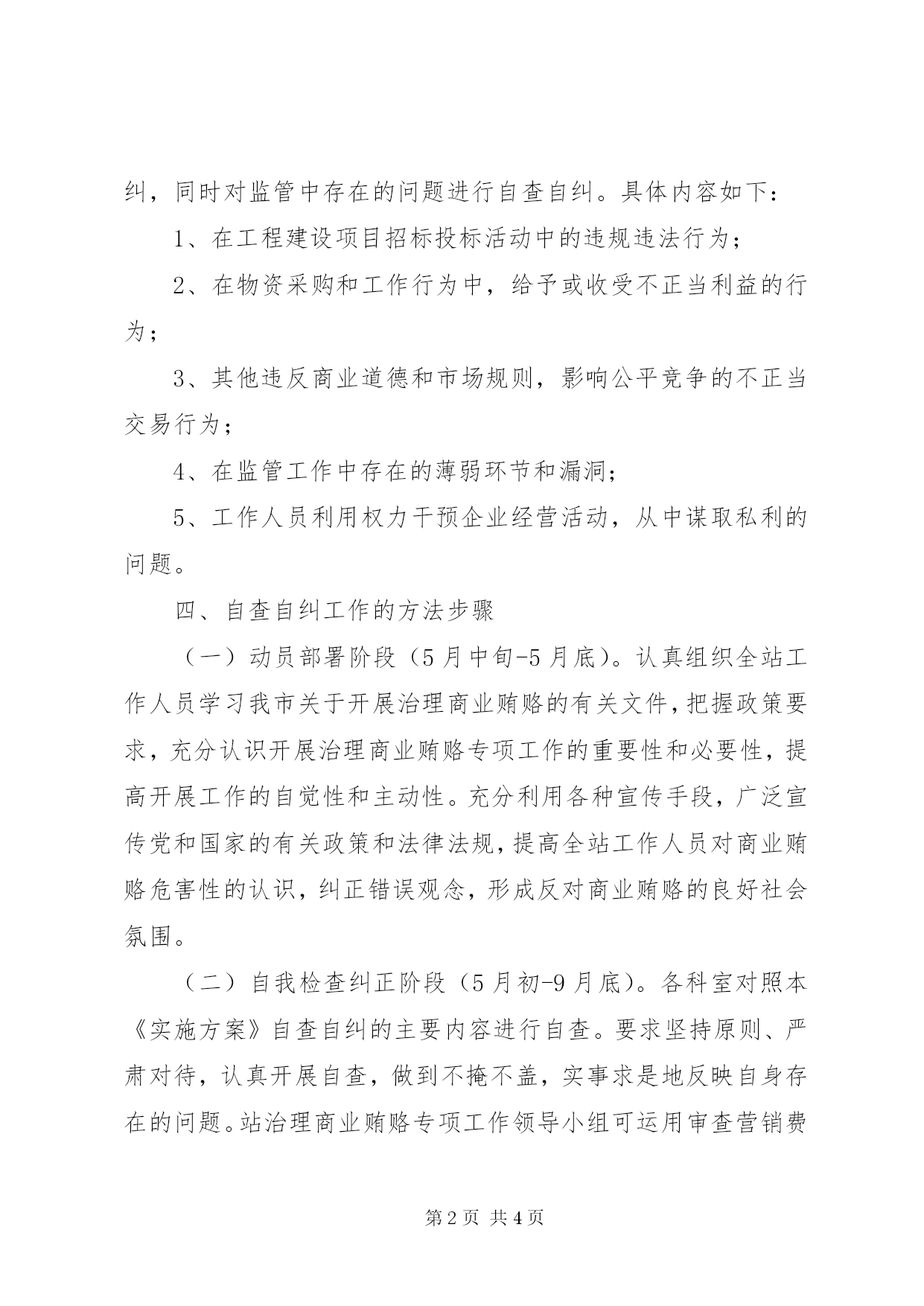 纠，同时对监管中存在的问题进行自查自纠。具体内容如下：

1、在工程建设项目招标投标活动中的违规违法行为；

2、在物资采购和工作行为中，给予或收受不正当利益的行为；

3、其他违反商业道德和市场规则，影响公平竞争的不正当交易行为；

4、在监管工作中存在的薄弱环节和漏洞；

5、工作人员利用权力干预企业经营活动，从中谋取私利的问题。

四、自查自纠工作的方法步骤

（一）动员部署阶段（5月中旬-5月底）。认真组织全站工作人员学习我市关于开展治理商业贿赂的有关文件，把握政策要求，充分认识开展治理商业贿赂专项工作的重要性和必要性，提高开展工作的自觉性和主动性。充分利用各种宣传手段，广泛宣传党和国家的有关政策和法律法规，提高全站工作人员对商业贿赂危害性的认识，纠正错误观念，形成反对商业贿赂的良好社会氛围。

（二）自我检查纠正阶段（5月初-9月底）。各科室对照本《实施方案》自查自纠的主要内容进行自查。要求坚持原则、严肃对待，认真开展自查，做到不掩不盖，实事求是地反映自身存在的问题。站治理商业贿赂专项工作领导小组可运用审查营销费

第2页 共4页